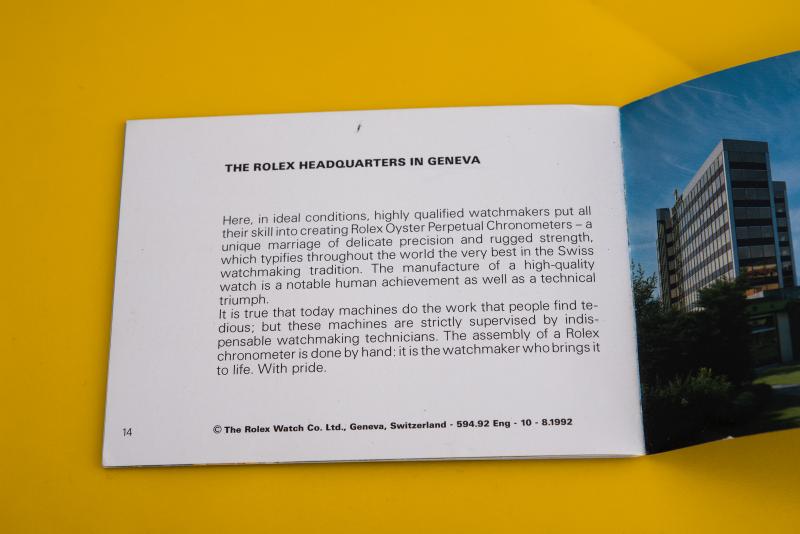 THE ROLEX HEADQUARTERS IN GENEVA

Here, in ideal conditions, highly qualified watchmakers put all their skill into creating Rolex Oyster Perpetual Chronometers – a unique marriage of delicate precision and rugged strength, which typifies throughout the world the very best in the Swiss watchmaking tradition. The manufacture of a high-quality watch is a notable human achievement as well as a technical triumph.

It is true that today machines do the work that people find tedious; but these machines are strictly supervised by indispensable watchmaking technicians. The assembly of a Rolex chronometer is done by hand: it is the watchmaker who brings it to life. With pride.

14 © The Rolex Watch Co. Ltd., Geneva, Switzerland - 594.92 Eng - 10 - 8.1992